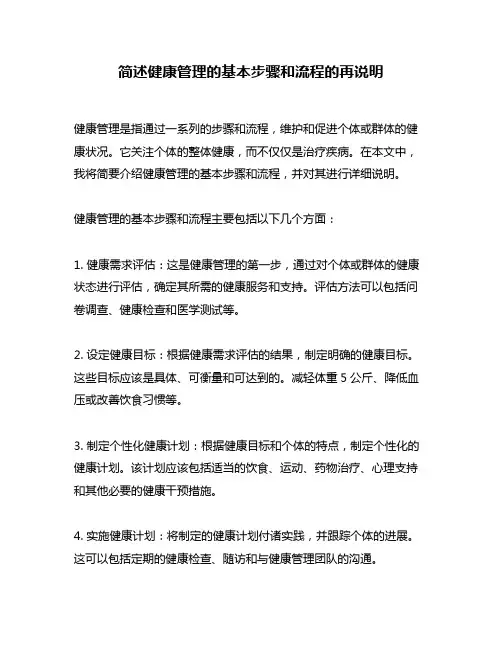 简述健康管理的基本步骤和流程的再说明

健康管理是指通过一系列的步骤和流程，维护和促进个体或群体的健康状况。它关注个体的整体健康，而不仅仅是治疗疾病。在本文中，我将简要介绍健康管理的基本步骤和流程，并对其进行详细说明。

健康管理的基本步骤和流程主要包括以下几个方面：

1. 健康需求评估：这是健康管理的第一步，通过对个体或群体的健康状态进行评估，确定其所需的健康服务和支持。评估方法可以包括问卷调查、健康检查和医学测试等。

2. 设定健康目标：根据健康需求评估的结果，制定明确的健康目标。这些目标应该是具体、可衡量和可达到的。减轻体重 5 公斤、降低血压或改善饮食习惯等。

3. 制定个性化健康计划：根据健康目标和个体的特点，制定个性化的健康计划。该计划应该包括适当的饮食、运动、药物治疗、心理支持和其他必要的健康干预措施。

4. 实施健康计划：将制定的健康计划付诸实践，并跟踪个体的进展。这可以包括定期的健康检查、随访和与健康管理团队的沟通。